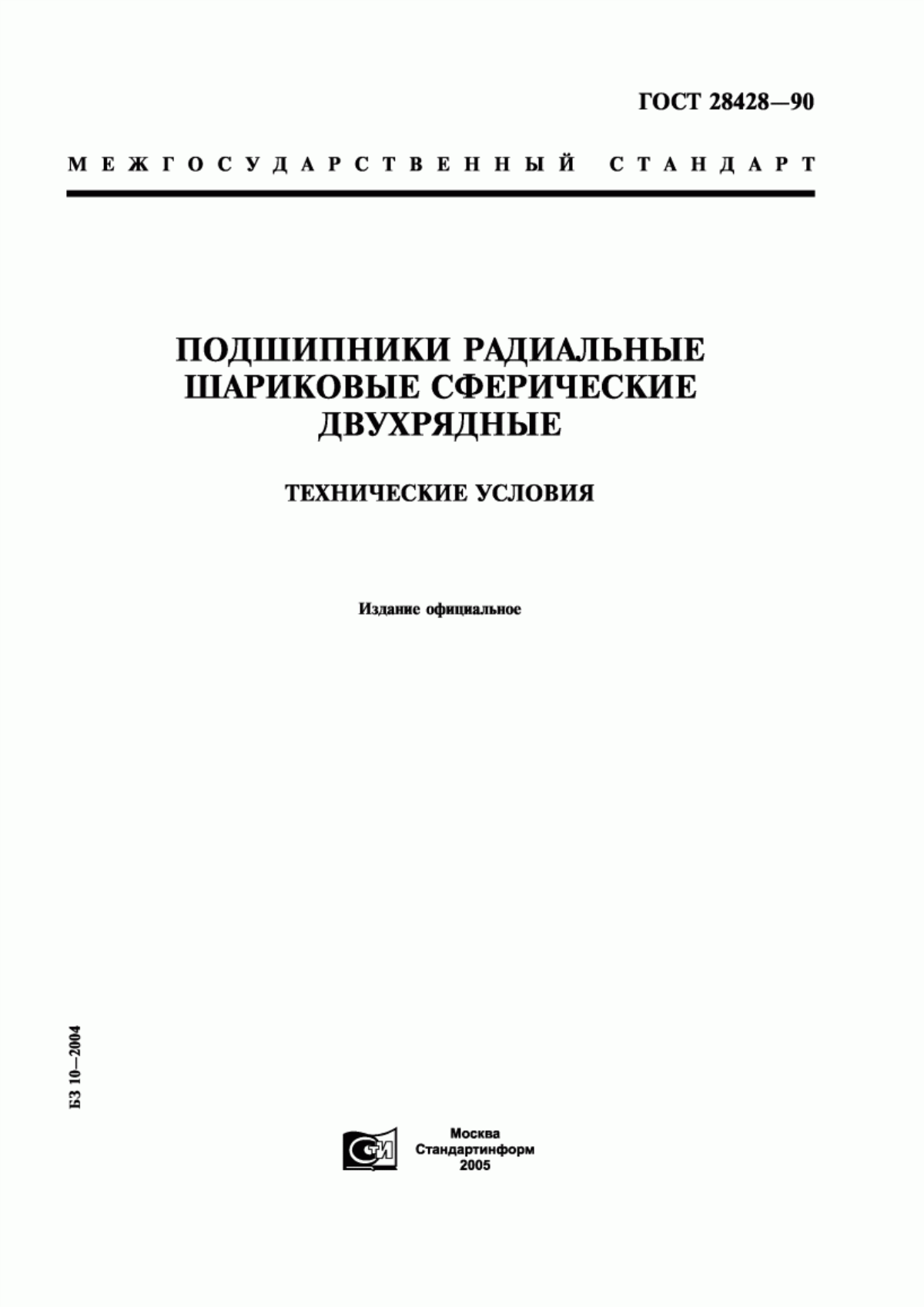 ГОСТ 28428—90

МЕЖГОСУДАРСТВЕННЫЙ СТАНДАРТ

ПОДШИПНИКИ РАДИАЛЬНЫЕ ШАРИКОВЫЕ СФЕРИЧЕСКИЕ ДВУХРЯДНЫЕ

ТЕХНИЧЕСКИЕ УСЛОВИЯ

Издание официальное

БЗ 10—2004

СТИ

Москва
Стандартинформ
2005